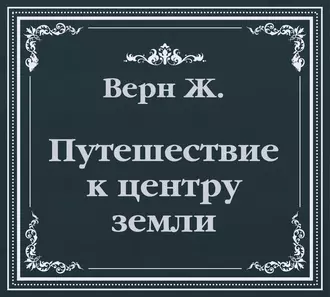 Верн Ж.

Путешествие к центру земли